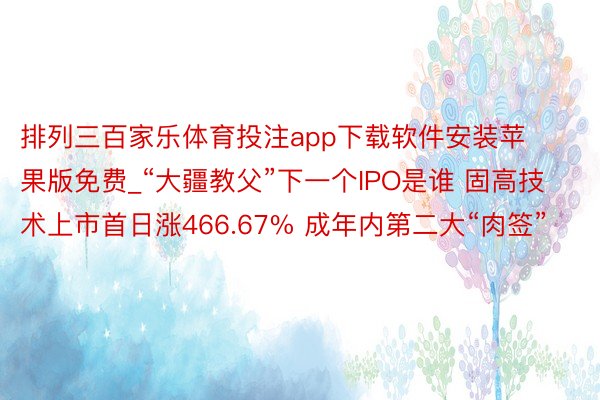 排列三百家乐体育投注app下载软件安装苹果版免费_“大疆教父”下一个IPO是谁 固高技术上市首日涨466.67% 成年内第二大“肉签”